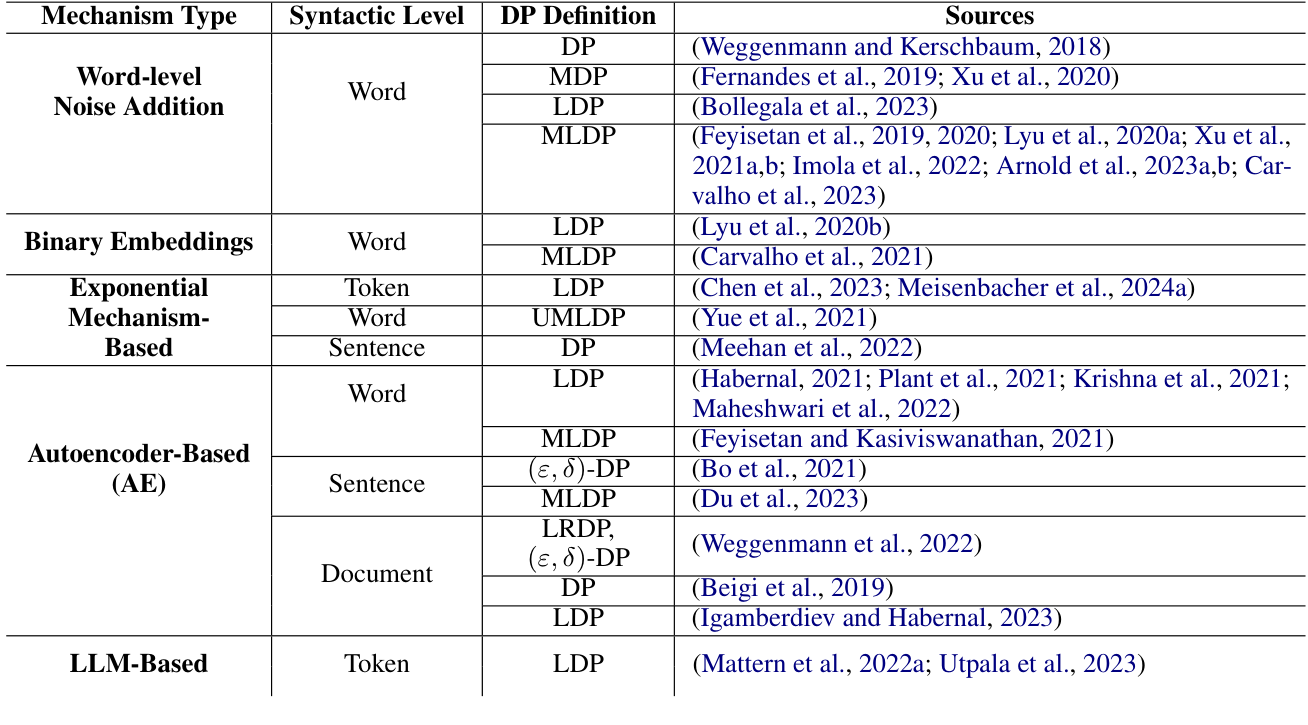 | Mechanism Type | Syntactic Level | DP Definition | Sources |
|---|---|---|---|
| Word-level Noise Addition | Word | DP | (Weggenmann and Kerschbaum, 2018) |
| | | MDP | (Fernandes et al., 2019; Xu et al., 2020) |
| | | LDP | (Bollegala et al., 2023) |
| | | MLDP | (Feyisetan et al., 2019, 2020; Lyu et al., 2020a; Xu et al., 2021a,b; Imola et al., 2022; Arnold et al., 2023a,b; Carvalho et al., 2023) |
| Binary Embeddings | Word | LDP | (Lyu et al., 2020b) |
| | | MLDP | (Carvalho et al., 2021) |
| Exponential Mechanism-Based | Token | LDP | (Chen et al., 2023; Meisenbacher et al., 2024a) |
| | Word | UMLDP | (Yue et al., 2021) |
| | Sentence | DP | (Meehan et al., 2022) |
| Autoencoder-Based (AE) | Word | LDP | (Habernal, 2021; Plant et al., 2021; Krishna et al., 2021; Maheshwari et al., 2022) |
| | | MLDP | (Feyisetan and Kasiviswanathan, 2021) |
| | Sentence | $(\varepsilon, \delta)$-DP | (Bo et al., 2021) |
| | | MLDP | (Du et al., 2023) |
| | Document | LRDP, $(\varepsilon, \delta)$-DP | (Weggenmann et al., 2022) |
| | | DP | (Beigi et al., 2019) |
| | | LDP | (Igamberdiev and Habernal, 2023) |
| LLM-Based | Token | LDP | (Mattern et al., 2022a; Utpala et al., 2023) |